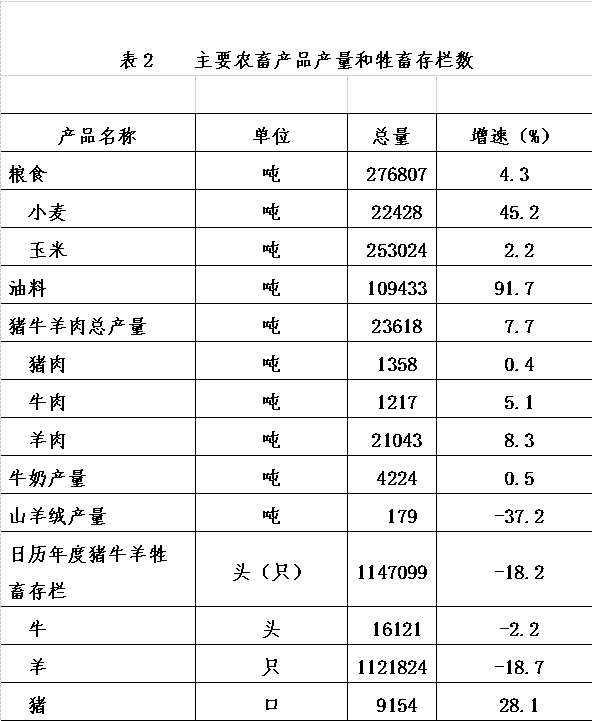 表2　主要农畜产品产量和牲畜存栏数

| 产品名称 | 单位 | 总量 | 增速（%） |
|---|---|---|---|
| 粮食 | 吨 | 276807 | 4.3 |
| 小麦 | 吨 | 22428 | 45.2 |
| 玉米 | 吨 | 253024 | 2.2 |
| 油料 | 吨 | 109433 | 91.7 |
| 猪牛羊肉总产量 | 吨 | 23618 | 7.7 |
| 猪肉 | 吨 | 1358 | 0.4 |
| 牛肉 | 吨 | 1217 | 5.1 |
| 羊肉 | 吨 | 21043 | 8.3 |
| 牛奶产量 | 吨 | 4224 | 0.5 |
| 山羊绒产量 | 吨 | 179 | -37.2 |
| 日历年度猪牛羊牲畜存栏 | 头（只） | 1147099 | -18.2 |
| 牛 | 头 | 16121 | -2.2 |
| 羊 | 只 | 1121824 | -18.7 |
| 猪 | 口 | 9154 | 28.1 |